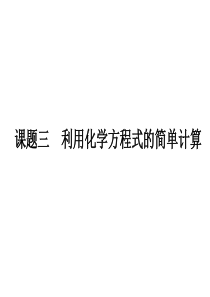 课题三　利用化学方程式的简单计算